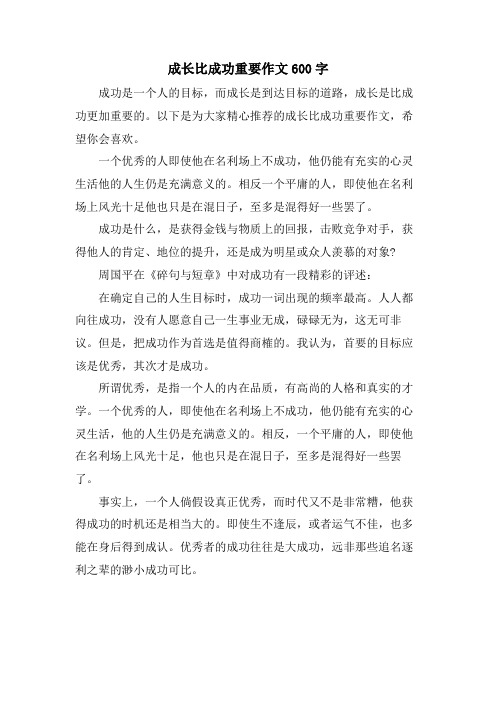 成长比成功重要作文600字

成功是一个人的目标，而成长是到达目标的道路，成长是比成功更加重要的。以下是为大家精心推荐的成长比成功重要作文，希望你会喜欢。

一个优秀的人即使他在名利场上不成功，他仍能有充实的心灵生活他的人生仍是充满意义的。相反一个平庸的人，即使他在名利场上风光十足他也只是在混日子，至多是混得好一些罢了。

成功是什么，是获得金钱与物质上的回报，击败竞争对手，获得他人的肯定、地位的提升，还是成为明星或众人羡慕的对象?

周国平在《碎句与短章》中对成功有一段精彩的评述：

在确定自己的人生目标时，成功一词出现的频率最高。人人都向往成功，没有人愿意自己一生事业无成，碌碌无为，这无可非议。但是，把成功作为首选是值得商榷的。我认为，首要的目标应该是优秀，其次才是成功。

所谓优秀，是指一个人的内在品质，有高尚的人格和真实的才学。一个优秀的人，即使他在名利场上不成功，他仍能有充实的心灵生活，他的人生仍是充满意义的。相反，一个平庸的人，即使他在名利场上风光十足，他也只是在混日子，至多是混得好一些罢了。

事实上，一个人倘假设真正优秀，而时代又不是非常糟，他获得成功的时机还是相当大的。即使生不逢辰，或者运气不佳，也多能在身后得到成认。优秀者的成功往往是大成功，远非那些追名逐利之辈的渺小成功可比。